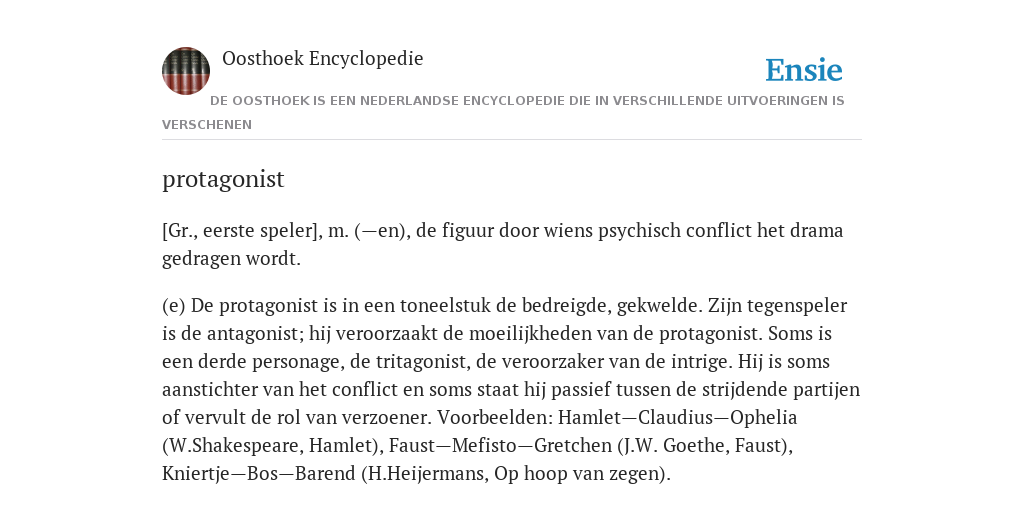 Oosthoek Encyclopedie

Ensie

DE OOSTHOEK IS EEN NEDERLANDSE ENCYCLOPEDIE DIE IN VERSCHILLENDE UITVOERINGEN IS VERSCHENEN

protagonist

[Gr., eerste speler], m. (—en), de figuur door wiens psychisch conflict het drama gedragen wordt.

(e) De protagonist is in een toneelstuk de bedreigde, gekwelde. Zijn tegenspeler is de antagonist; hij veroorzaakt de moeilijkheden van de protagonist. Soms is een derde personage, de tritagonist, de veroorzaker van de intrige. Hij is soms aanstichter van het conflict en soms staat hij passief tussen de strijdende partijen of vervult de rol van verzoener. Voorbeelden: Hamlet—Claudius—Ophelia (W.Shakespeare, Hamlet), Faust—Mefisto—Gretchen (J.W. Goethe, Faust), Kniertje—Bos—Barend (H.Heijermans, Op hoop van zegen).